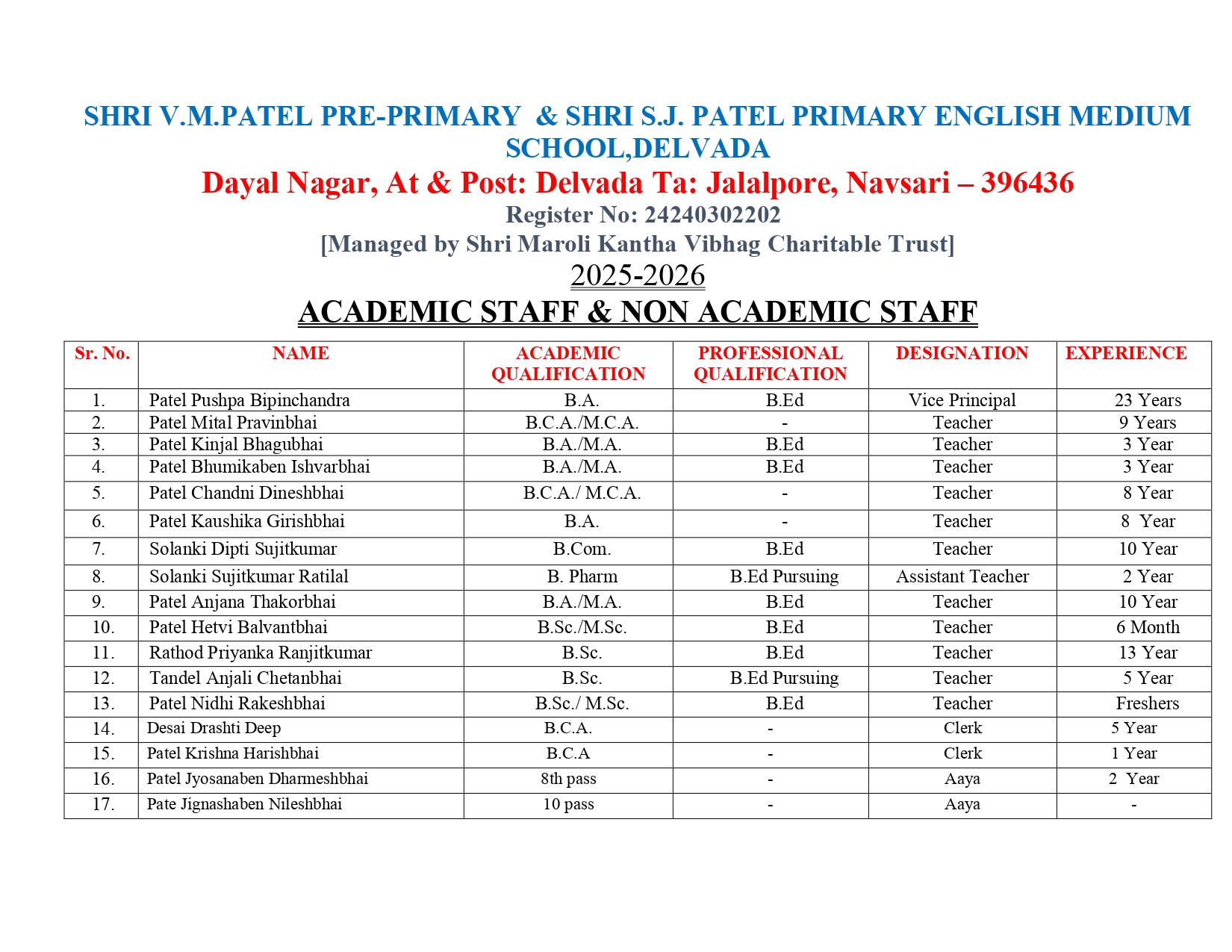 SHRI V.M.PATEL PRE-PRIMARY & SHRI S.J. PATEL PRIMARY ENGLISH MEDIUM SCHOOL,DELVADA

Dayal Nagar, At & Post: Delvada Ta: Jalalpore, Navsari – 396436

Register No: 24240302202

[Managed by Shri Maroli Kantha Vibhag Charitable Trust]

2025-2026

ACADEMIC STAFF & NON ACADEMIC STAFF

| Sr. No. | NAME | ACADEMIC QUALIFICATION | PROFESSIONAL QUALIFICATION | DESIGNATION | EXPERIENCE |
|---|---|---|---|---|---|
| 1. | Patel Pushpa Bipinchandra | B.A. | B.Ed | Vice Principal | 23 Years |
| 2. | Patel Mital Pravinbhai | B.C.A./M.C.A. | - | Teacher | 9 Years |
| 3. | Patel Kinjal Bhagubhai | B.A./M.A. | B.Ed | Teacher | 3 Year |
| 4. | Patel Bhumikaben Ishvarbhai | B.A./M.A. | B.Ed | Teacher | 3 Year |
| 5. | Patel Chandni Dineshbhai | B.C.A./ M.C.A. | - | Teacher | 8 Year |
| 6. | Patel Kaushika Girishbhai | B.A. | - | Teacher | 8 Year |
| 7. | Solanki Dipti Sujitkumar | B.Com. | B.Ed | Teacher | 10 Year |
| 8. | Solanki Sujitkumar Ratilal | B. Pharm | B.Ed Pursuing | Assistant Teacher | 2 Year |
| 9. | Patel Anjana Thakorbhai | B.A./M.A. | B.Ed | Teacher | 10 Year |
| 10. | Patel Hetvi Balvantbhai | B.Sc./M.Sc. | B.Ed | Teacher | 6 Month |
| 11. | Rathod Priyanka Ranjitkumar | B.Sc. | B.Ed | Teacher | 13 Year |
| 12. | Tandel Anjali Chetanbhai | B.Sc. | B.Ed Pursuing | Teacher | 5 Year |
| 13. | Patel Nidhi Rakeshbhai | B.Sc./ M.Sc. | B.Ed | Teacher | Freshers |
| 14. | Desai Drashti Deep | B.C.A. | - | Clerk | 5 Year |
| 15. | Patel Krishna Harishbhai | B.C.A | - | Clerk | 1 Year |
| 16. | Patel Jyosanaben Dharmeshbhai | 8th pass | - | Aaya | 2 Year |
| 17. | Pate Jignashaben Nileshbhai | 10 pass | - | Aaya | - |